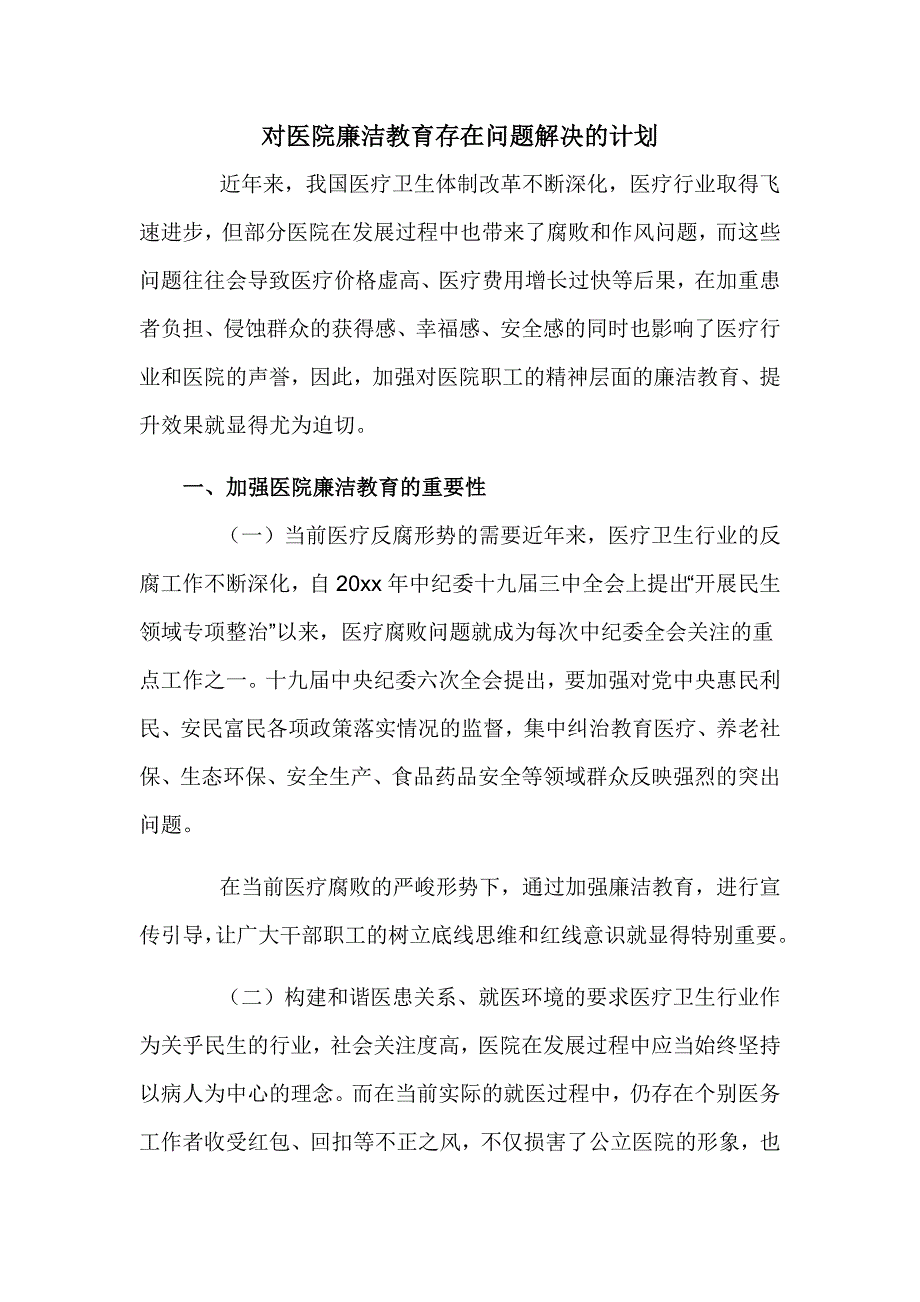 对医院廉洁教育存在问题解决的计划

近年来，我国医疗卫生体制改革不断深化，医疗行业取得飞速进步，但部分医院在发展过程中也带来了腐败和作风问题，而这些问题往往会导致医疗价格虚高、医疗费用增长过快等后果，在加重患者负担、侵蚀群众的获得感、幸福感、安全感的同时也影响了医疗行业和医院的声誉，因此，加强对医院职工的精神层面的廉洁教育、提升效果就显得尤为迫切。

一、加强医院廉洁教育的重要性

（一）当前医疗反腐形势的需要近年来，医疗卫生行业的反腐工作不断深化，自20xx年中纪委十九届三中全会上提出“开展民生领域专项整治”以来，医疗腐败问题就成为每次中纪委全会关注的重点工作之一。十九届中央纪委六次全会提出，要加强对党中央惠民利民、安民富民各项政策落实情况的监督，集中纠治教育医疗、养老社保、生态环保、安全生产、食品药品安全等领域群众反映强烈的突出问题。

在当前医疗腐败的严峻形势下，通过加强廉洁教育，进行宣传引导，让广大干部职工的树立底线思维和红线意识就显得特别重要。

（二）构建和谐医患关系、就医环境的要求医疗卫生行业作为关乎民生的行业，社会关注度高，医院在发展过程中应当始终坚持以病人为中心的理念。而在当前实际的就医过程中，仍存在个别医务工作者收受红包、回扣等不正之风，不仅损害了公立医院的形象，也